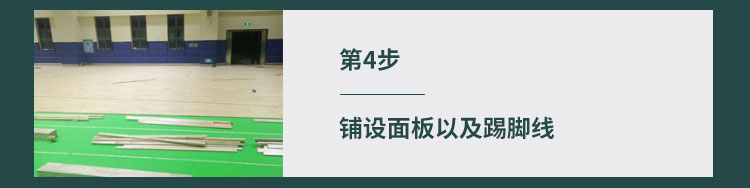 第4步

铺设面板以及踢脚线